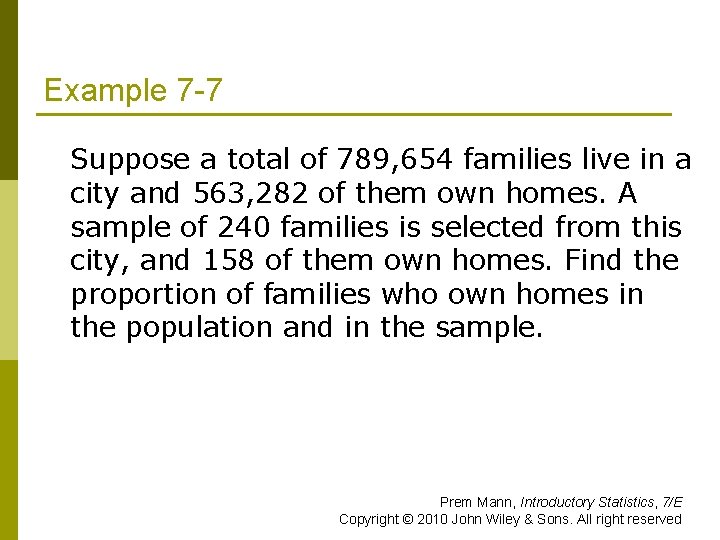 Example 7-7

Suppose a total of 789,654 families live in a city and 563,282 of them own homes. A sample of 240 families is selected from this city, and 158 of them own homes. Find the proportion of families who own homes in the population and in the sample.

Prem Mann, Introductory Statistics, 7/E
Copyright © 2010 John Wiley & Sons. All right reserved